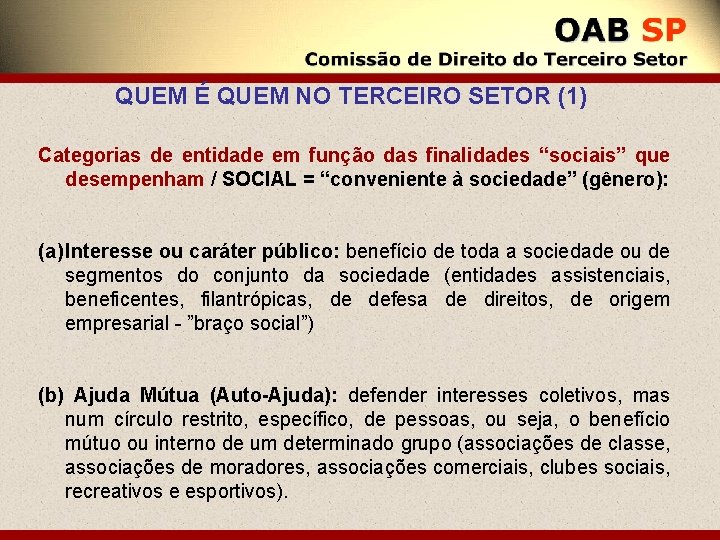 OAB SP
Comissão de Direito do Terceiro Setor

QUEM É QUEM NO TERCEIRO SETOR (1)

Categorias de entidade em função das finalidades “sociais” que desempenham / SOCIAL = “conveniente à sociedade” (gênero):

(a)Interesse ou caráter público: benefício de toda a sociedade ou de segmentos do conjunto da sociedade (entidades assistenciais, beneficentes, filantrópicas, de defesa de direitos, de origem empresarial - ”braço social”)

(b) Ajuda Mútua (Auto-Ajuda): defender interesses coletivos, mas num círculo restrito, específico, de pessoas, ou seja, o benefício mútuo ou interno de um determinado grupo (associações de classe, associações de moradores, associações comerciais, clubes sociais, recreativos e esportivos).